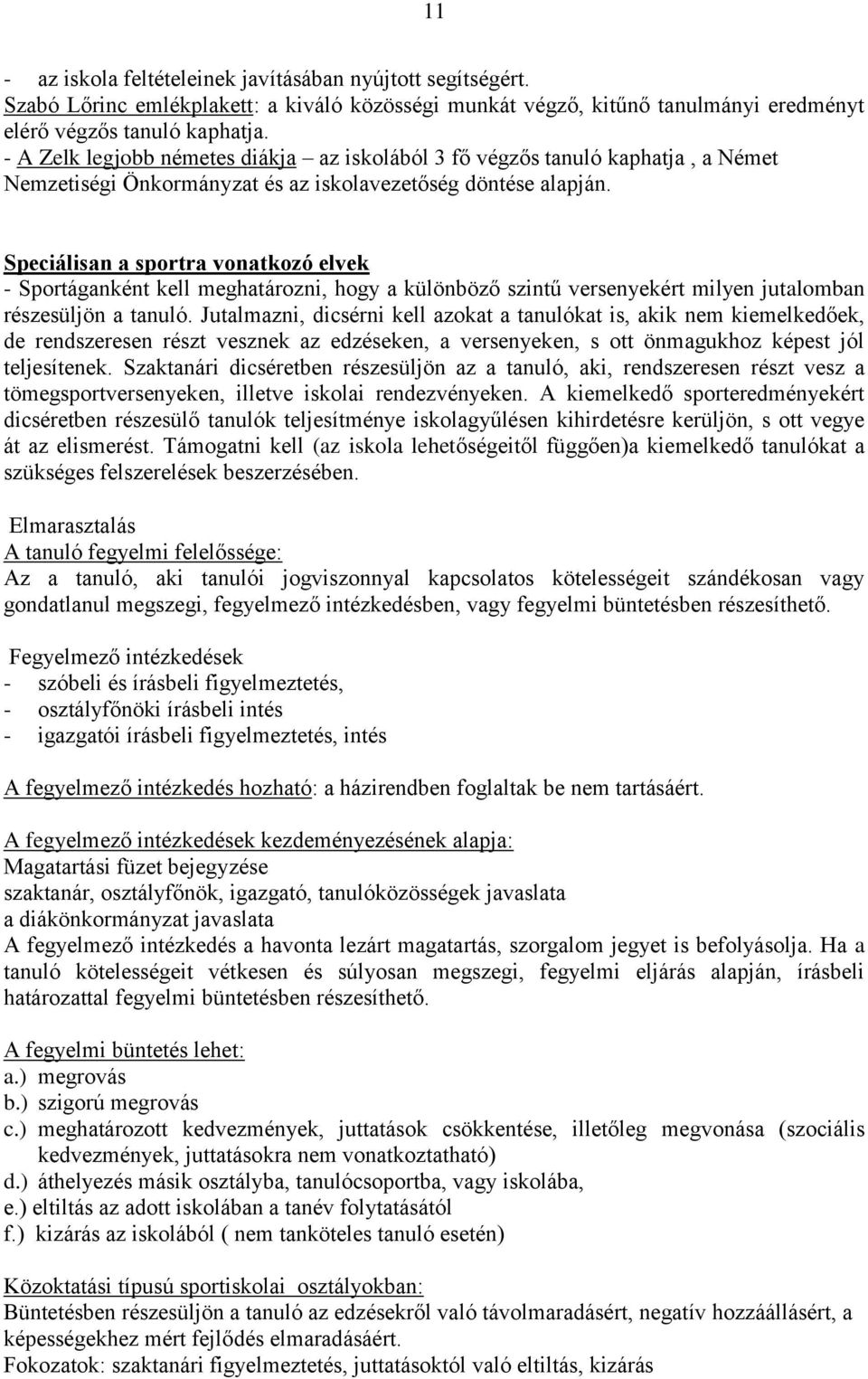 11

- az iskola feltételeinek javításában nyújtott segítségért.
Szabó Lőrinc emlékplakett: a kiváló közösségi munkát végző, kitűnő tanulmányi eredményt elérő végzős tanuló kaphatja.
- A Zelk legjobb németes diákja – az iskolából 3 fő végzős tanuló kaphatja , a Német Nemzetiségi Önkormányzat és az iskolavezetőség döntése alapján.

Speciálisan a sportra vonatkozó elvek
- Sportáganként kell meghatározni, hogy a különböző szintű versenyekért milyen jutalomban részesüljön a tanuló. Jutalmazni, dicsérni kell azokat a tanulókat is, akik nem kiemelkedőek, de rendszeresen részt vesznek az edzéseken, a versenyeken, s ott önmagukhoz képest jól teljesítenek. Szaktanári dicséretben részesüljön az a tanuló, aki, rendszeresen részt vesz a tömegsportversenyeken, illetve iskolai rendezvényeken. A kiemelkedő sporteredményekért dicséretben részesülő tanulók teljesítménye iskolagyűlésen kihirdetésre kerüljön, s ott vegye át az elismerést. Támogatni kell (az iskola lehetőségeitől függően)a kiemelkedő tanulókat a szükséges felszerelések beszerzésében.

Elmarasztalás
A tanuló fegyelmi felelőssége:
Az a tanuló, aki tanulói jogviszonnyal kapcsolatos kötelességeit szándékosan vagy gondatlanul megszegi, fegyelmező intézkedésben, vagy fegyelmi büntetésben részesíthető.

Fegyelmező intézkedések
- szóbeli és írásbeli figyelmeztetés,
- osztályfőnöki írásbeli intés
- igazgatói írásbeli figyelmeztetés, intés

A fegyelmező intézkedés hozható: a házirendben foglaltak be nem tartásáért.

A fegyelmező intézkedések kezdeményezésének alapja:
Magatartási füzet bejegyzése
szaktanár, osztályfőnök, igazgató, tanulóközösségek javaslata
a diákönkormányzat javaslata
A fegyelmező intézkedés a havonta lezárt magatartás, szorgalom jegyet is befolyásolja. Ha a tanuló kötelességeit vétkesen és súlyosan megszegi, fegyelmi eljárás alapján, írásbeli határozattal fegyelmi büntetésben részesíthető.

A fegyelmi büntetés lehet:
a.) megrovás
b.) szigorú megrovás
c.) meghatározott kedvezmények, juttatások csökkentése, illetőleg megvonása (szociális kedvezmények, juttatásokra nem vonatkoztatható)
d.) áthelyezés másik osztályba, tanulócsoportba, vagy iskolába,
e.) eltiltás az adott iskolában a tanév folytatásától
f.) kizárás az iskolából ( nem tanköteles tanuló esetén)

Közoktatási típusú sportiskolai osztályokban:
Büntetésben részesüljön a tanuló az edzésekről való távolmaradásért, negatív hozzáállásért, a képességekhez mért fejlődés elmaradásáért.
Fokozatok: szaktanári figyelmeztetés, juttatásoktól való eltiltás, kizárás